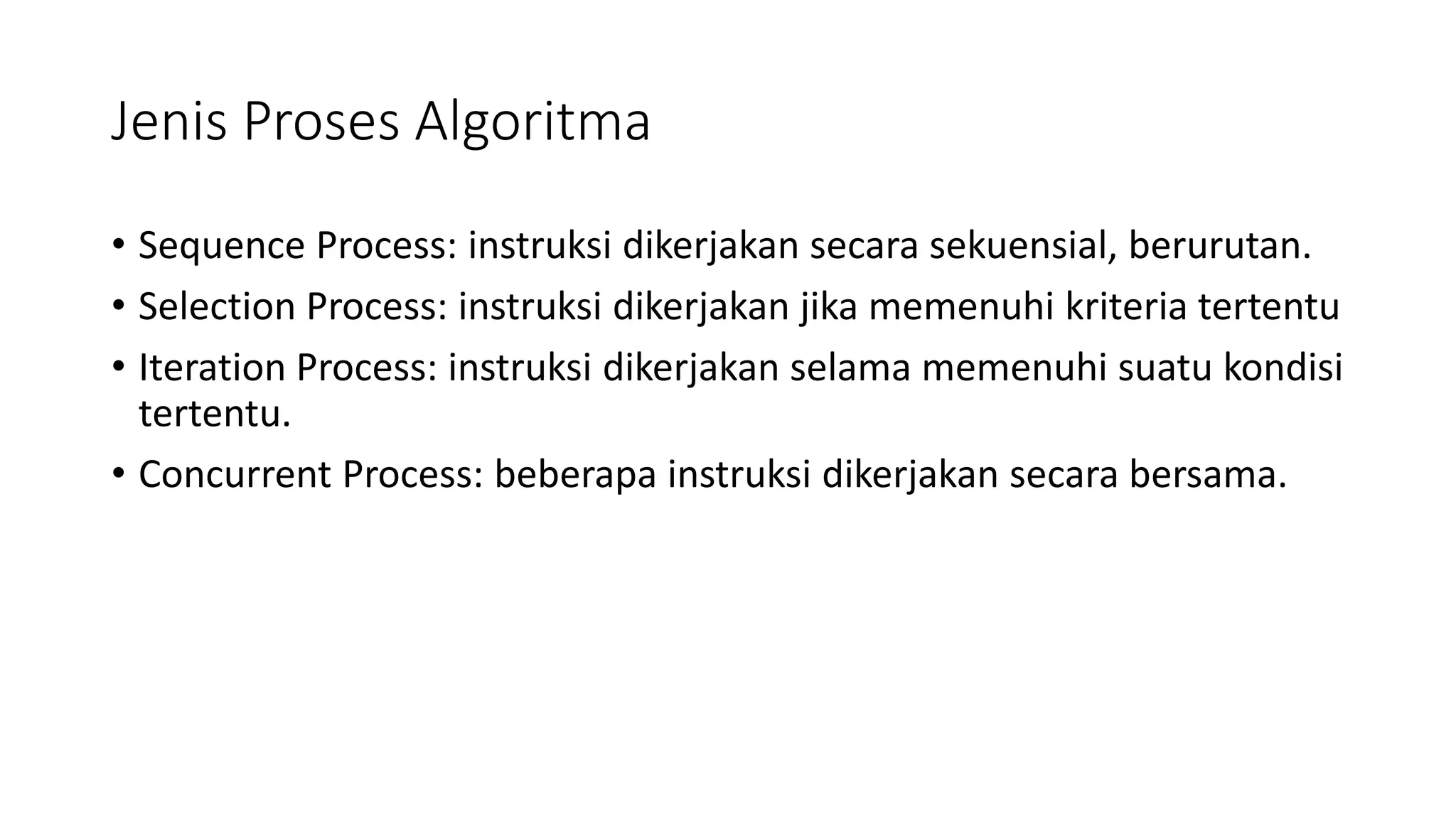 Jenis Proses Algoritma

• Sequence Process: instruksi dikerjakan secara sekuensial, berurutan.
• Selection Process: instruksi dikerjakan jika memenuhi kriteria tertentu
• Iteration Process: instruksi dikerjakan selama memenuhi suatu kondisi tertentu.
• Concurrent Process: beberapa instruksi dikerjakan secara bersama.